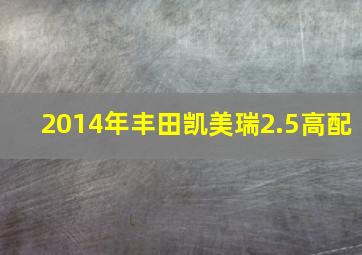 2014年丰田凯美瑞2.5高配